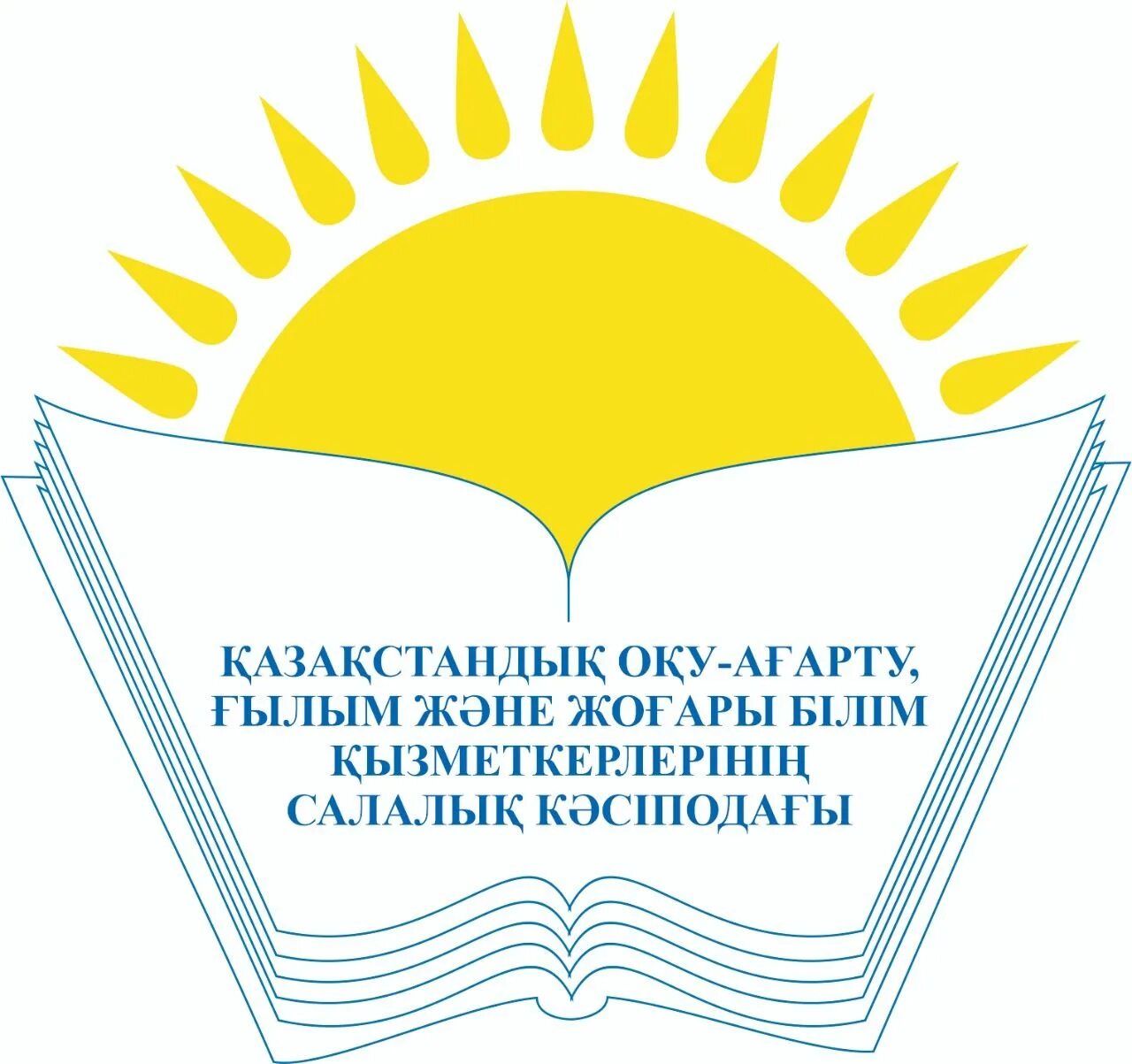 ҚАЗАҚСТАНДЫҚ ОҚУ-АҒАРТУ, ҒЫЛЫМ ЖӘНЕ ЖОҒАРЫ БІЛІМ ҚЫЗМЕТКЕРЛЕРІНІҢ САЛАЛЫҚ КӘСІПОДАҒЫ